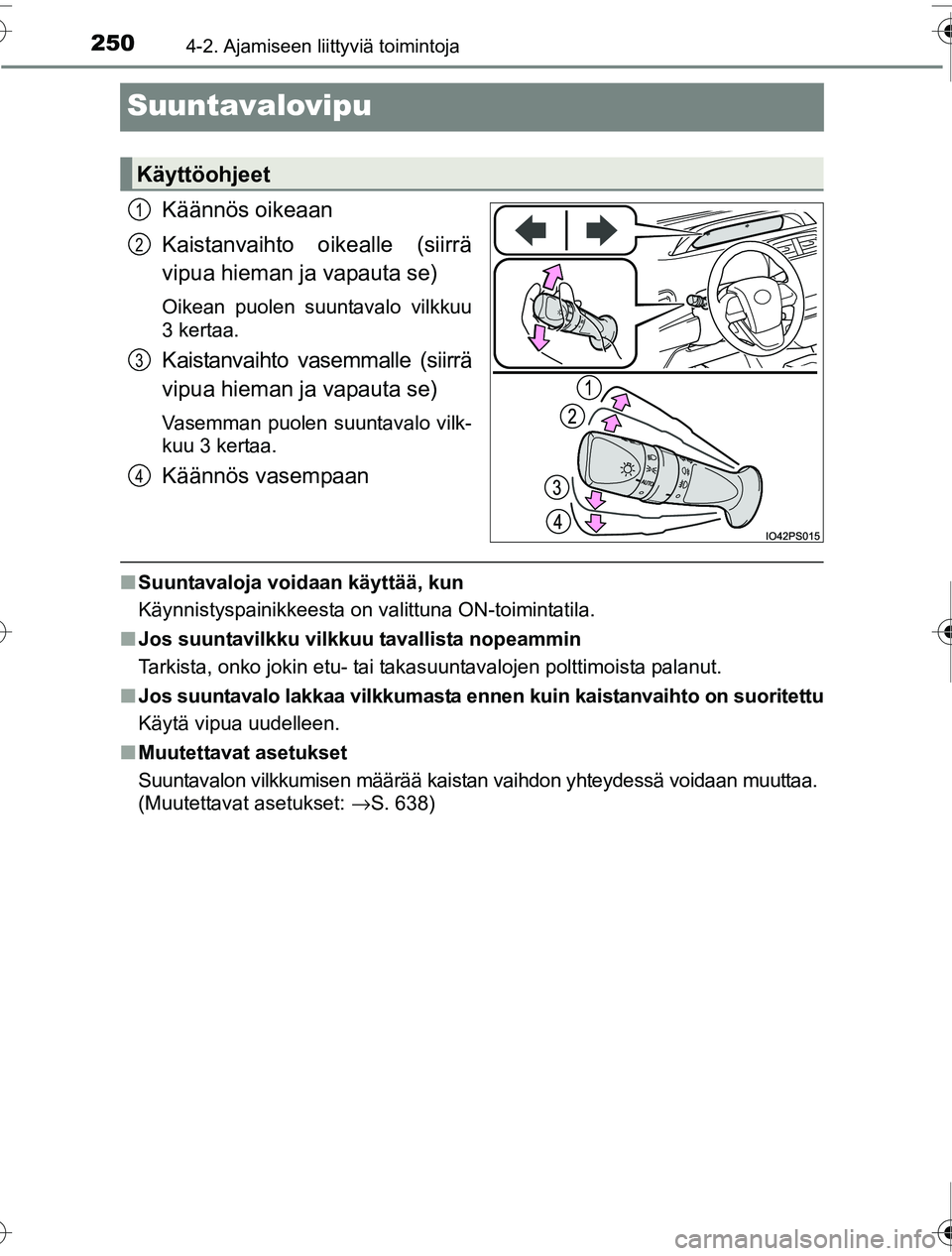 250 4-2. Ajamiseen liittyviä toimintoja

Suuntavalovipu

Käyttöohjeet

1 Käännös oikeaan

2 Kaistanvaihto oikealle (siirrä vipua hieman ja vapauta se)

Oikean puolen suuntavalo vilkkuu 3 kertaa.

3 Kaistanvaihto vasemmalle (siirrä vipua hieman ja vapauta se)

Vasemman puolen suuntavalo vilkkuu 3 kertaa.

4 Käännös vasempaan

1
2
3
4
AUTO
IO42PS015

■ Suuntavaloja voidaan käyttää, kun
Käynnistyspainikkeesta on valittuna ON-toimintatila.

■ Jos suuntavilkku vilkkuu tavallista nopeammin
Tarkista, onko jokin etu- tai takasuuntavalojen polttimoista palanut.

■ Jos suuntavalo lakkaa vilkkumasta ennen kuin kaistanvaihto on suoritettu
Käytä vipua uudelleen.

■ Muutettavat asetukset
Suuntavalon vilkkumisen määrää kaistan vaihdon yhteydessä voidaan muuttaa. (Muutettavat asetukset: →S. 638)

carmanualsonline.info